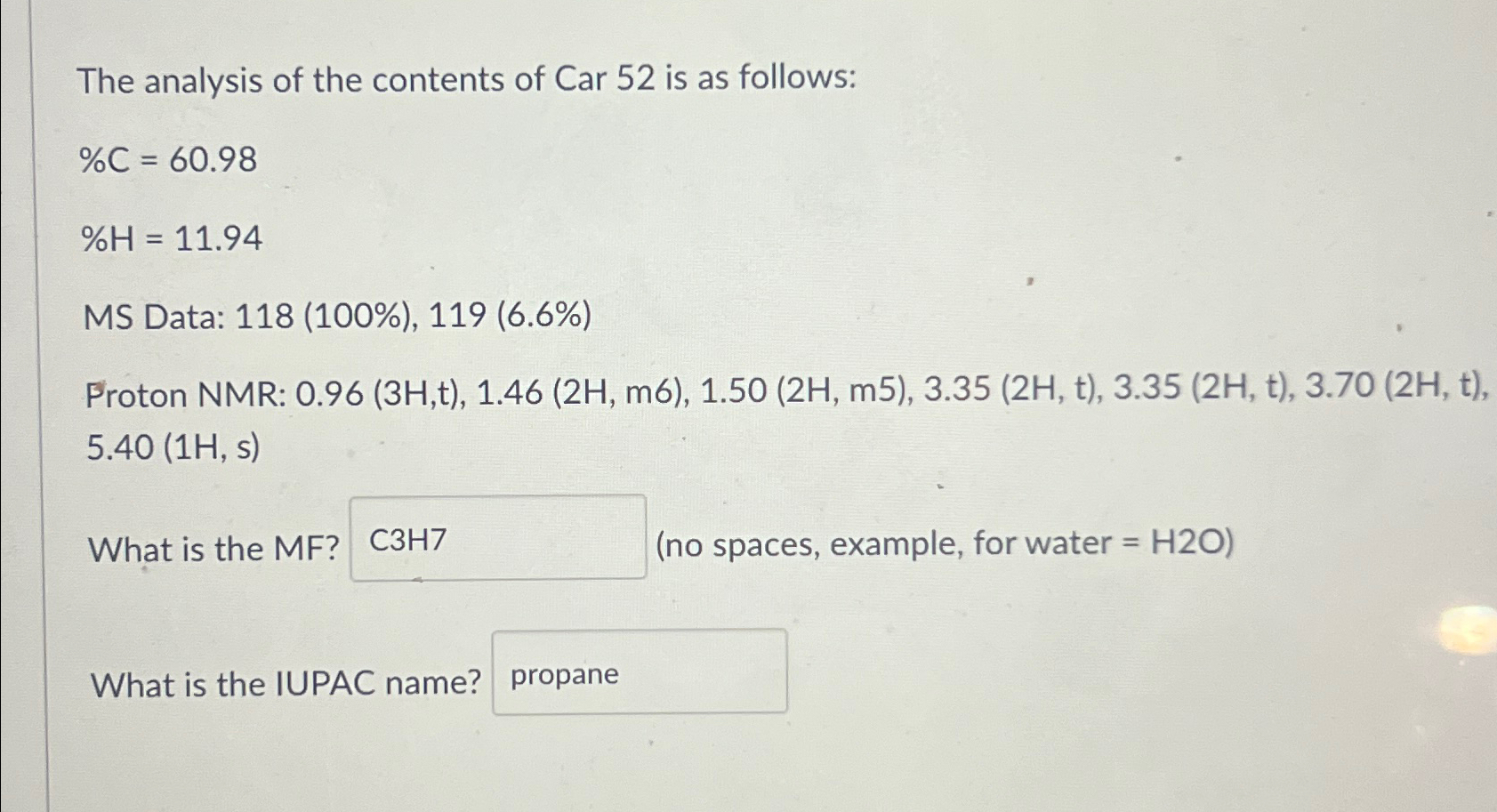 The analysis of the contents of Car 52 is as follows:

%C = 60.98

%H = 11.94

MS Data: 118 (100%), 119 (6.6%)

Proton NMR: 0.96 (3H,t), 1.46 (2H, m6), 1.50 (2H, m5), 3.35 (2H, t), 3.35 (2H, t), 3.70 (2H, t), 5.40 (1H, s)

What is the MF? C3H7 (no spaces, example, for water = H2O)

What is the IUPAC name? propane